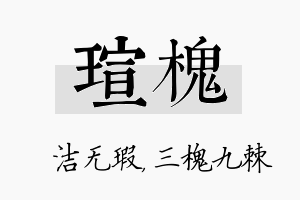 瑄槐

洁无瑕，三槐九棘